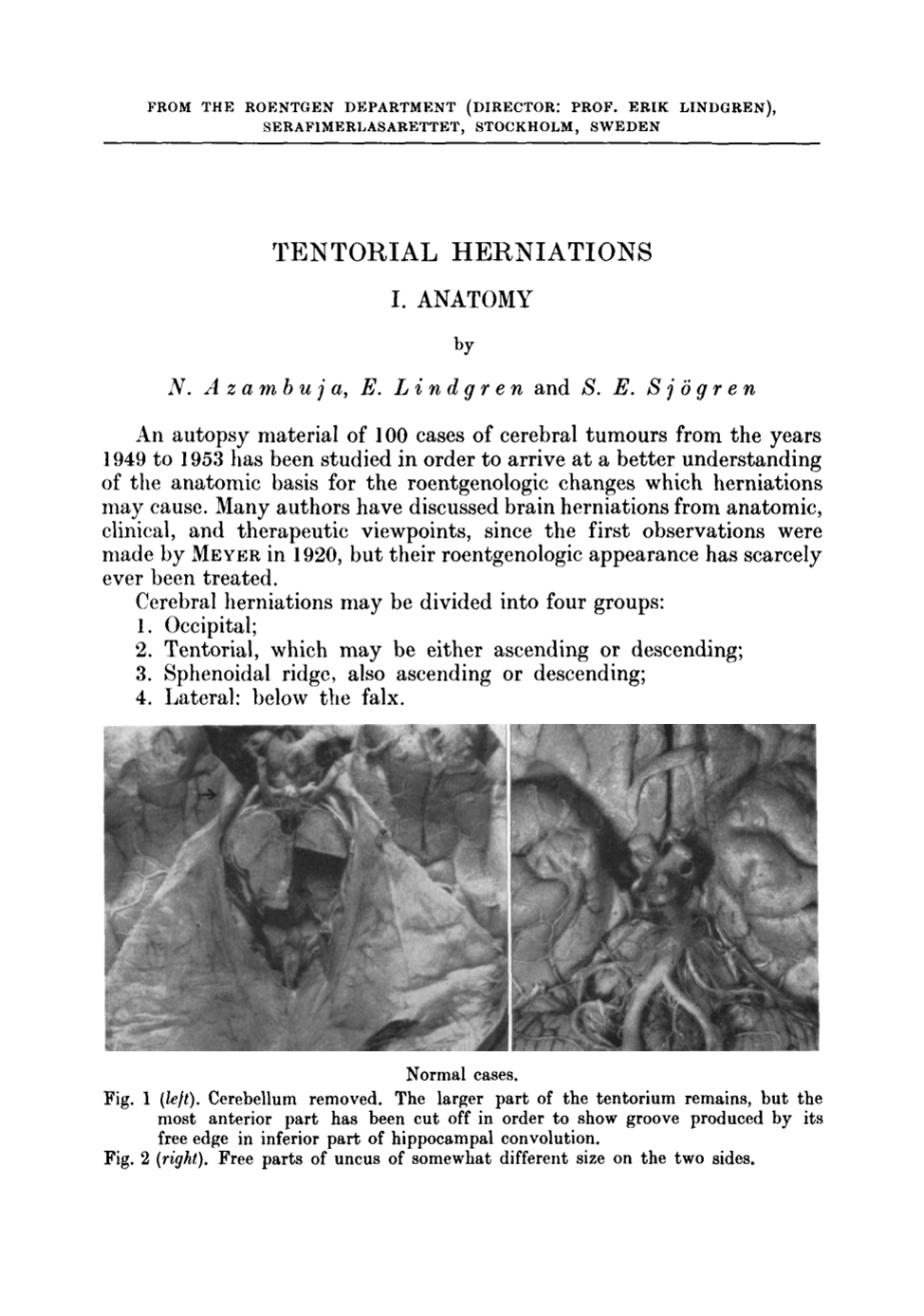 FROM THE ROENTGEN DEPARTMENT (DIRECTOR: PROF. ERIK LINDGREN), SERAFIMERLASARETTET, STOCKHOLM, SWEDEN

TENTORIAL HERNIATIONS

I. ANATOMY

by

N. Azambuja, E. Lindgren and S. E. Sjögren

An autopsy material of 100 cases of cerebral tumours from the years 1949 to 1953 has been studied in order to arrive at a better understanding of the anatomic basis for the roentgenologic changes which herniations may cause. Many authors have discussed brain herniations from anatomic, clinical, and therapeutic viewpoints, since the first observations were made by MEYER in 1920, but their roentgenologic appearance has scarcely ever been treated.

Cerebral herniations may be divided into four groups:
1. Occipital;
2. Tentorial, which may be either ascending or descending;
3. Sphenoidal ridge, also ascending or descending;
4. Lateral: below the falx.

Normal cases.

Fig. 1 (left). Cerebellum removed. The larger part of the tentorium remains, but the most anterior part has been cut off in order to show groove produced by its free edge in inferior part of hippocampal convolution.

Fig. 2 (right). Free parts of uncus of somewhat different size on the two sides.